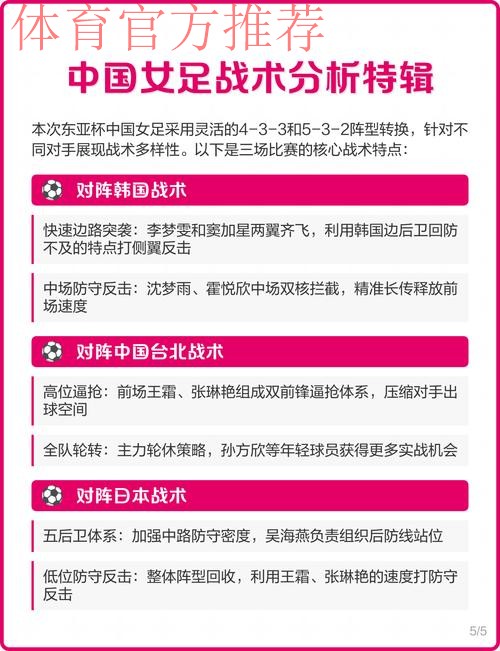 体育官方推荐

中国女足战术分析特辑

本次东亚杯中国女足采用灵活的4-3-3和5-3-2阵型转换，针对不同对手展现战术多样性。以下是三场比赛的核心战术特点：

对阵韩国战术

快速边路突袭：李梦雯和窦加星两翼齐飞，利用韩国边后卫回防不及的特点打侧翼反击

中场防守反击：沈梦雨、霍悦欣中场双核拦截，精准长传释放前场速度

对阵中国台北战术

高位逼抢：前场王霜、张琳艳组成双前锋逼抢体系，压缩对手出球空间

全队轮转：主力轮休策略，孙方欣等年轻球员获得更多实战机会

对阵日本战术

五后卫体系：加强中路防守密度，吴海燕负责组织后防线站位

低位防守反击：整体阵型回收，利用王霜、张琳艳的速度打防守反击

5/5